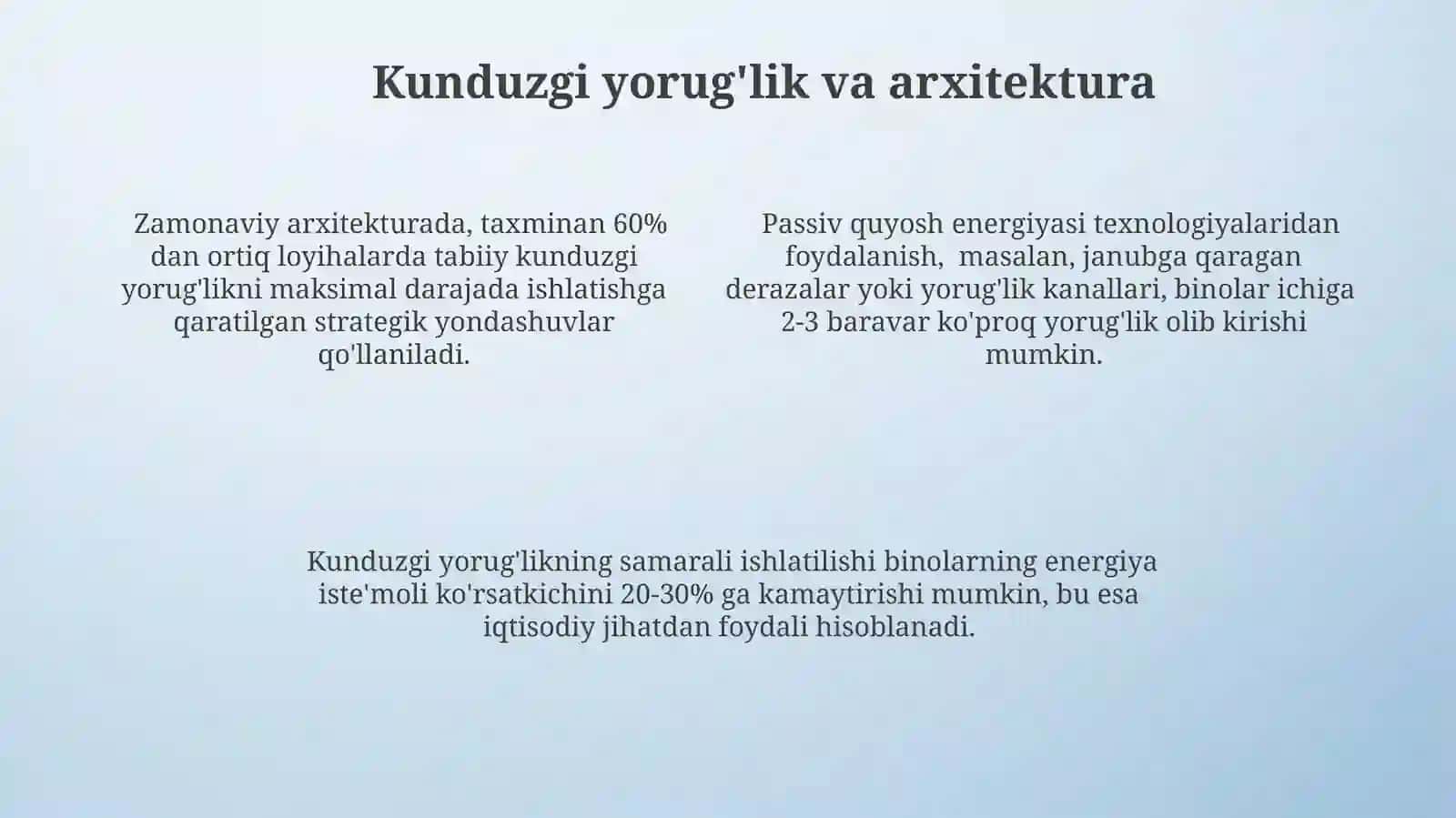 Kunduzgi yorug'lik va arxitektura

Zamonaviy arxitekturada, taxminan 60% dan ortiq loyihalarda tabiiy kunduzgi yorug'likni maksimal darajada ishlatishga qaratilgan strategik yondashuvlar qo'llaniladi.

Passiv quyosh energiyasi texnologiyalaridan foydalanish, masalan, janubga qaragan derazalar yoki yorug'lik kanallari, binolar ichiga 2-3 baravar ko'proq yorug'lik olib kirishi mumkin.

Kunduzgi yorug'likning samarali ishlatilishi binolarning energiya iste'moli ko'rsatkichini 20-30% ga kamaytirishi mumkin, bu esa iqtisodiy jihatdan foydali hisoblanadi.